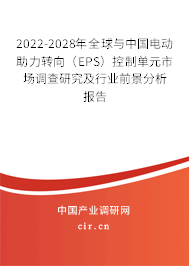 2022-2028年全球与中国电动助力转向（EPS）控制单元市场调查研究及行业前景分析报告

中国产业调研网
cir.cn